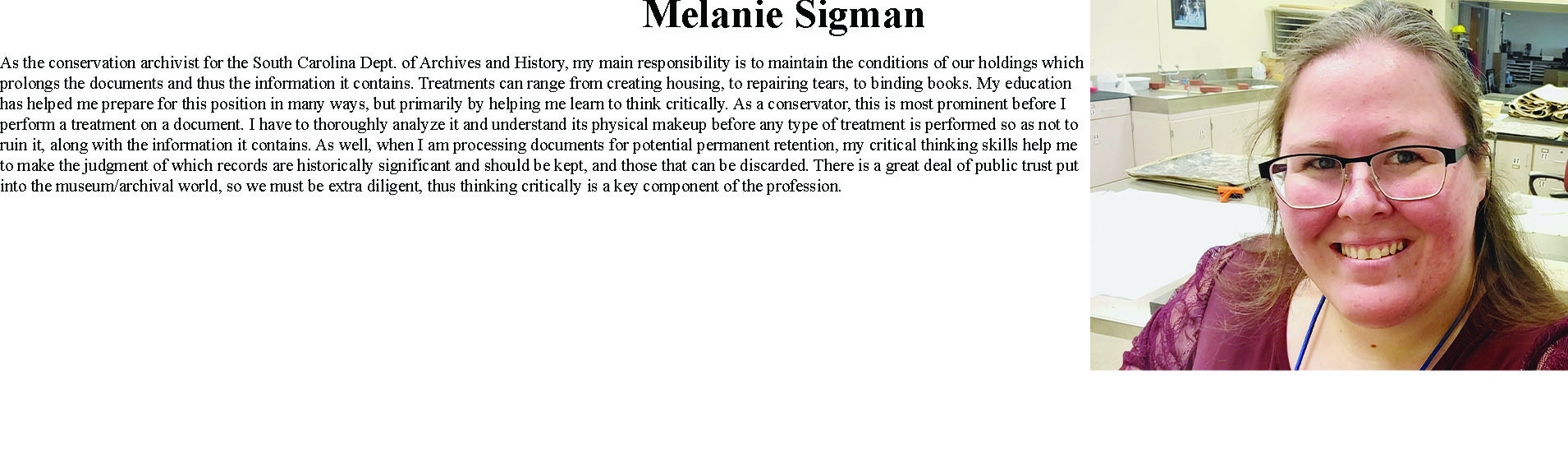 Melanie Sigman

As the conservation archivist for the South Carolina Dept. of Archives and History, my main responsibility is to maintain the conditions of our holdings which prolongs the documents and thus the information it contains. Treatments can range from creating housing, to repairing tears, to binding books. My education has helped me prepare for this position in many ways, but primarily by helping me learn to think critically. As a conservator, this is most prominent before I perform a treatment on a document. I have to thoroughly analyze it and understand its physical makeup before any type of treatment is performed so as not to ruin it, along with the information it contains. As well, when I am processing documents for potential permanent retention, my critical thinking skills help me to make the judgment of which records are historically significant and should be kept, and those that can be discarded. There is a great deal of public trust put into the museum/archival world, so we must be extra diligent, thus thinking critically is a key component of the profession.